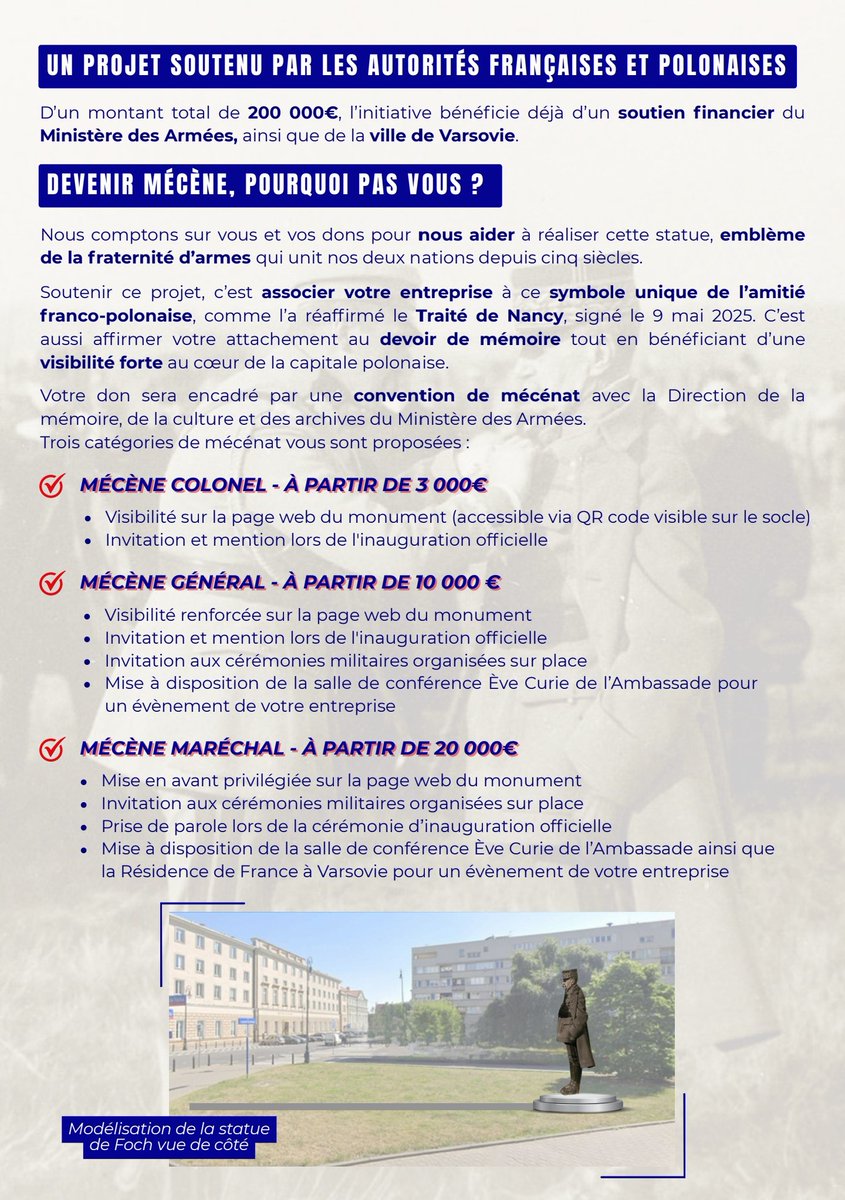 UN PROJET SOUTENU PAR LES AUTORITÉS FRANÇAISES ET POLONAISES

D'un montant total de 200 000€, l'initiative bénéficie déjà d'un soutien financier du Ministère des Armées, ainsi que de la ville de Varsovie.

DEVENIR MÉCÈNE, POURQUOI PAS VOUS ?

Nous comptons sur vous et vos dons pour nous aider à réaliser cette statue, emblème de la fraternité d'armes qui unit nos deux nations depuis cinq siècles.

Soutenir ce projet, c'est associer votre entreprise à ce symbole unique de l'amitié franco-polonaise, comme l'a réaffirmé le Traité de Nancy, signé le 9 mai 2025. C'est aussi affirmer votre attachement au devoir de mémoire tout en bénéficiant d'une visibilité forte au cœur de la capitale polonaise.

Votre don sera encadré par une convention de mécénat avec la Direction de la mémoire, de la culture et des archives du Ministère des Armées.
Trois catégories de mécénat vous sont proposées :

MÉCÈNE COLONEL - À PARTIR DE 3 000€

- Visibilité sur la page web du monument (accessible via QR code visible sur le socle)
- Invitation et mention lors de l'inauguration officielle

MÉCÈNE GÉNÉRAL - À PARTIR DE 10 000 €

- Visibilité renforcée sur la page web du monument
- Invitation et mention lors de l'inauguration officielle
- Invitation aux cérémonies militaires organisées sur place
- Mise à disposition de la salle de conférence Ève Curie de l'Ambassade pour un évènement de votre entreprise

MÉCÈNE MARÉCHAL - À PARTIR DE 20 000€

- Mise en avant privilégiée sur la page web du monument
- Invitation aux cérémonies militaires organisées sur place
- Prise de parole lors de la cérémonie d'inauguration officielle
- Mise à disposition de la salle de conférence Ève Curie de l'Ambassade ainsi que la Résidence de France à Varsovie pour un évènement de votre entreprise

Modélisation de la statue de Foch vue de côté